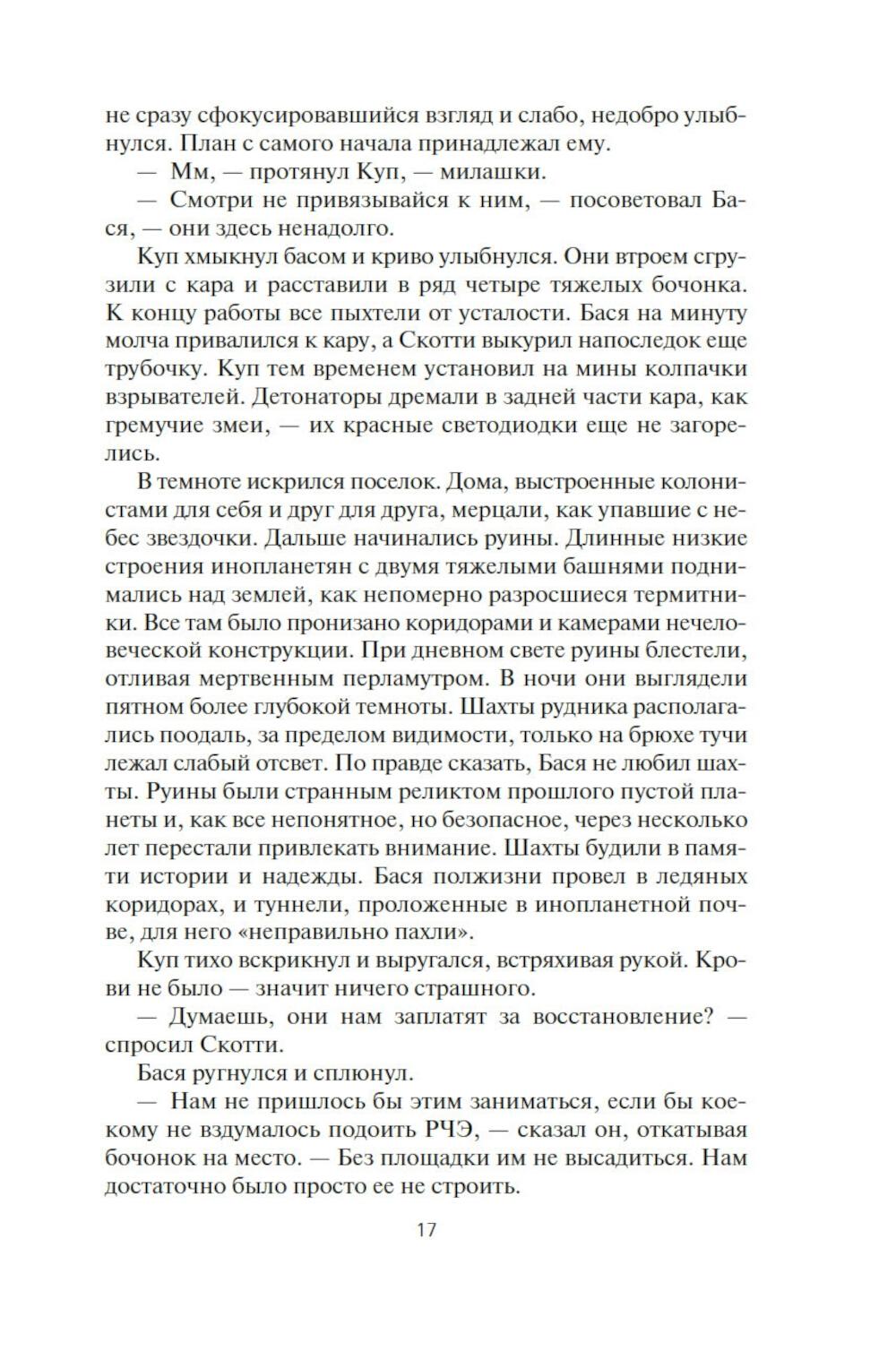 не сразу сфокусировавшийся взгляд и слабо, недобро улыбнулся. План с самого начала принадлежал ему.

— Мм, — протянул Куп, — милашки.

— Смотри не привязывайся к ним, — посоветовал Бася, — они здесь ненадолго.

Куп хмыкнул басом и криво улыбнулся. Они втроем сгрузили с кара и расставили в ряд четыре тяжелых бочонка. К концу работы все пыхтели от усталости. Бася на минуту молча привалился к кару, а Скотти выкурил напоследок еще трубочку. Куп тем временем установил на мины колпачки взрывателей. Детонаторы дремали в задней части кара, как гремучие змеи, — их красные светодиодки еще не загорелись.

В темноте искрился поселок. Дома, выстроенные колонистами для себя и друг для друга, мерцали, как упавшие с небес звездочки. Дальше начинались руины. Длинные низкие строения инопланетян с двумя тяжелыми башнями поднимались над землей, как непомерно разросшиеся термитники. Все там было пронизано коридорами и камерами нечеловеческой конструкции. При дневном свете руины блестели, отливая мертвенным перламутром. В ночи они выглядели пятном более глубокой темноты. Шахты рудника располагались поодаль, за пределом видимости, только на брюхе тучи лежал слабый отсвет. По правде сказать, Бася не любил шахты. Руины были странным реликтом прошлого пустой планеты и, как все непонятное, но безопасное, через несколько лет перестали привлекать внимание. Шахты будили в памяти истории и надежды. Бася полжизни провел в ледяных коридорах, и туннели, проложенные в инопланетной почве, для него «неправильно пахли».

Куп тихо вскрикнул и выругался, встряхивая рукой. Крови не было — значит ничего страшного.

— Думаешь, они нам заплатят за восстановление? — спросил Скотти.

Бася ругнулся и сплюнул.

— Нам не пришлось бы этим заниматься, если бы коекому не вздумалось подоить РЧЭ, — сказал он, откатывая бочонок на место. — Без площадки им не высадиться. Нам достаточно было просто ее не строить.

17